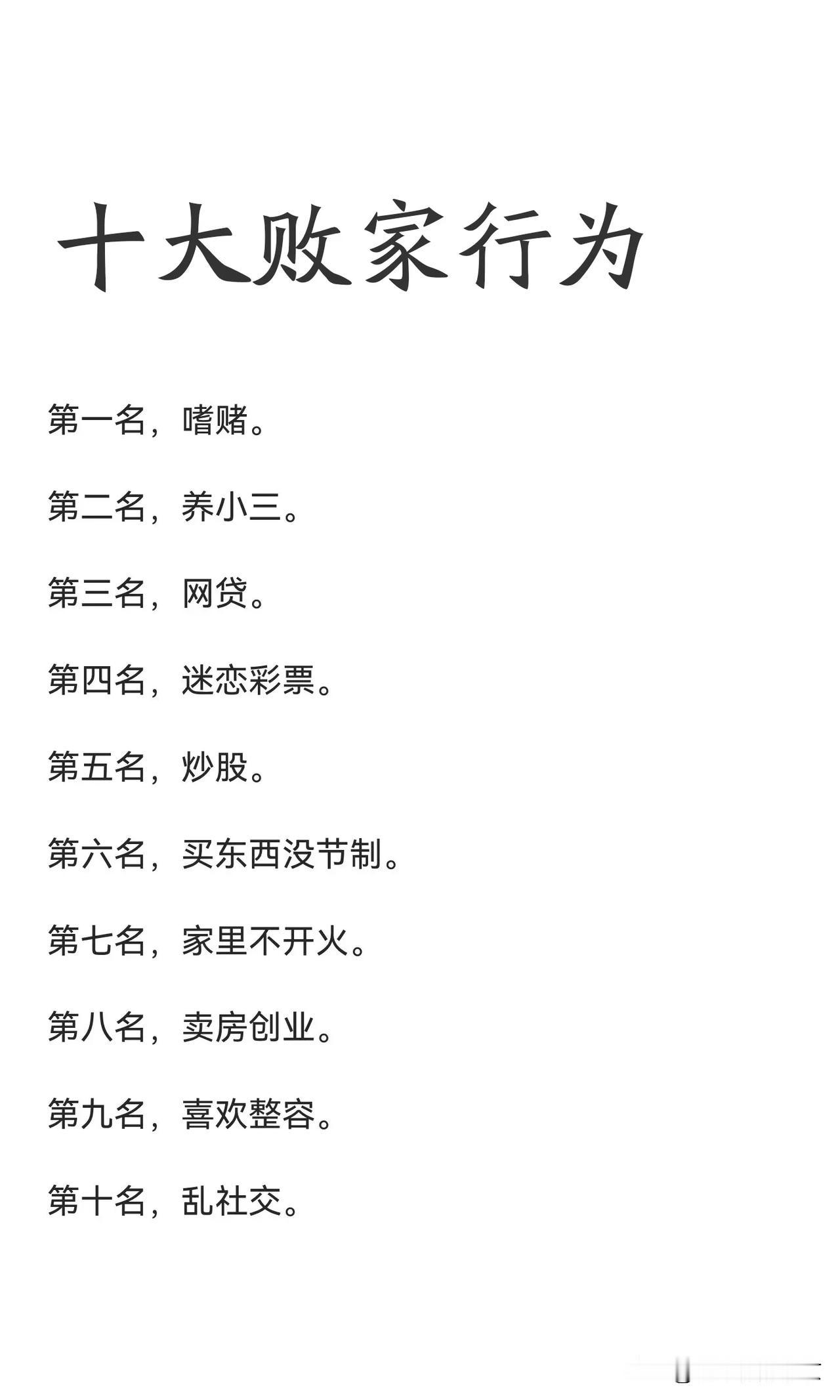 十大败家行为

第一名，嗜赌。

第二名，养小三。

第三名，网贷。

第四名，迷恋彩票。

第五名，炒股。

第六名，买东西没节制。

第七名，家里不开火。

第八名，卖房创业。

第九名，喜欢整容。

第十名，乱社交。